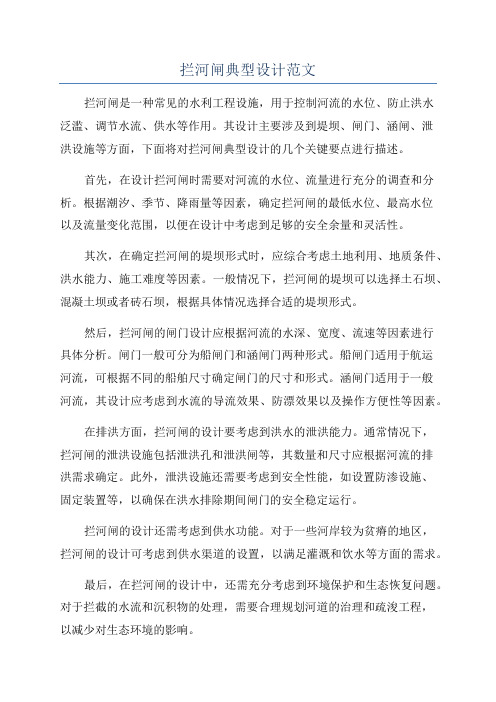 拦河闸典型设计范文

拦河闸是一种常见的水利工程设施，用于控制河流的水位、防止洪水泛滥、调节水流、供水等作用。其设计主要涉及到堤坝、闸门、涵闸、泄洪设施等方面，下面将对拦河闸典型设计的几个关键要点进行描述。

首先，在设计拦河闸时需要对河流的水位、流量进行充分的调查和分析。根据潮汐、季节、降雨量等因素，确定拦河闸的最低水位、最高水位以及流量变化范围，以便在设计中考虑到足够的安全余量和灵活性。

其次，在确定拦河闸的堤坝形式时，应综合考虑土地利用、地质条件、洪水能力、施工难度等因素。一般情况下，拦河闸的堤坝可以选择土石坝、混凝土坝或者砖石坝，根据具体情况选择合适的堤坝形式。

然后，拦河闸的闸门设计应根据河流的水深、宽度、流速等因素进行具体分析。闸门一般可分为船闸门和涵闸门两种形式。船闸门适用于航运河流，可根据不同的船舶尺寸确定闸门的尺寸和形式。涵闸门适用于一般河流，其设计应考虑到水流的导流效果、防漂效果以及操作方便性等因素。

在排洪方面，拦河闸的设计要考虑到洪水的泄洪能力。通常情况下，拦河闸的泄洪设施包括泄洪孔和泄洪闸等，其数量和尺寸应根据河流的排洪需求确定。此外，泄洪设施还需要考虑到安全性能，如设置防渗设施、固定装置等，以确保在洪水排除期间闸门的安全稳定运行。

拦河闸的设计还需考虑到供水功能。对于一些河岸较为贫瘠的地区，拦河闸的设计可考虑到供水渠道的设置，以满足灌溉和饮水等方面的需求。

最后，在拦河闸的设计中，还需充分考虑到环境保护和生态恢复问题。对于拦截的水流和沉积物的处理，需要合理规划河道的治理和疏浚工程，以减少对生态环境的影响。